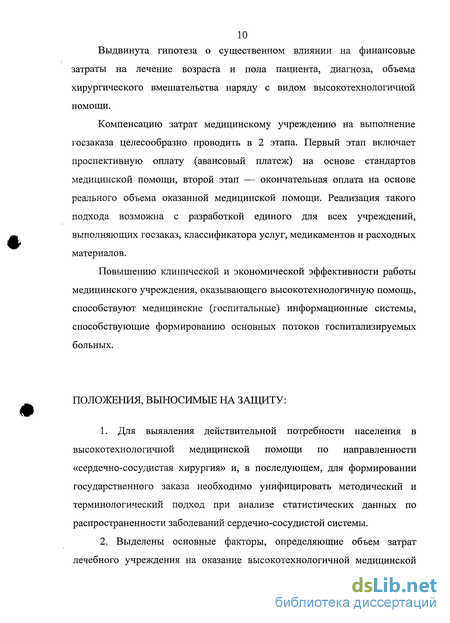 10

Выдвинута гипотеза о существенном влиянии на финансовые затраты на лечение возраста и пола пациента, диагноза, объема хирургического вмешательства наряду с видом высокотехнологичной помощи.

Компенсацию затрат медицинскому учреждению на выполнение госзаказа целесообразно проводить в 2 этапа. Первый этап включает проспективную оплату (авансовый платеж) на основе стандартов медицинской помощи, второй этап — окончательная оплата на основе реального объема оказанной медицинской помощи. Реализация такого подхода возможна с разработкой единого для всех учреждений, выполняющих госзаказ, классификатора услуг, медикаментов и расходных материалов.

Повышению клинической и экономической эффективности работы медицинского учреждения, оказывающего высокотехнологичную помощь, способствуют медицинские (госпитальные) информационные системы, способствующие формированию основных потоков госпитализируемых больных.

ПОЛОЖЕНИЯ, ВЫНОСИМЫЕ НА ЗАЩИТУ:

1. Для выявления действительной потребности населения в высокотехнологичной медицинской помощи по направленности «сердечно-сосудистая хирургия» и, в последующем, для формировании государственного заказа необходимо унифицировать методический и терминологический подход при анализе статистических данных по распространенности заболеваний сердечно-сосудистой системы.

2. Выделены основные факторы, определяющие объем затрат лечебного учреждения на оказание высокотехнологичной медицинской

dsLib.net
библиотека диссертаций